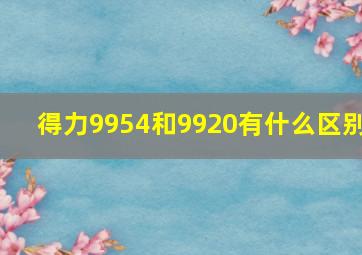 得力9954和9920有什么区别